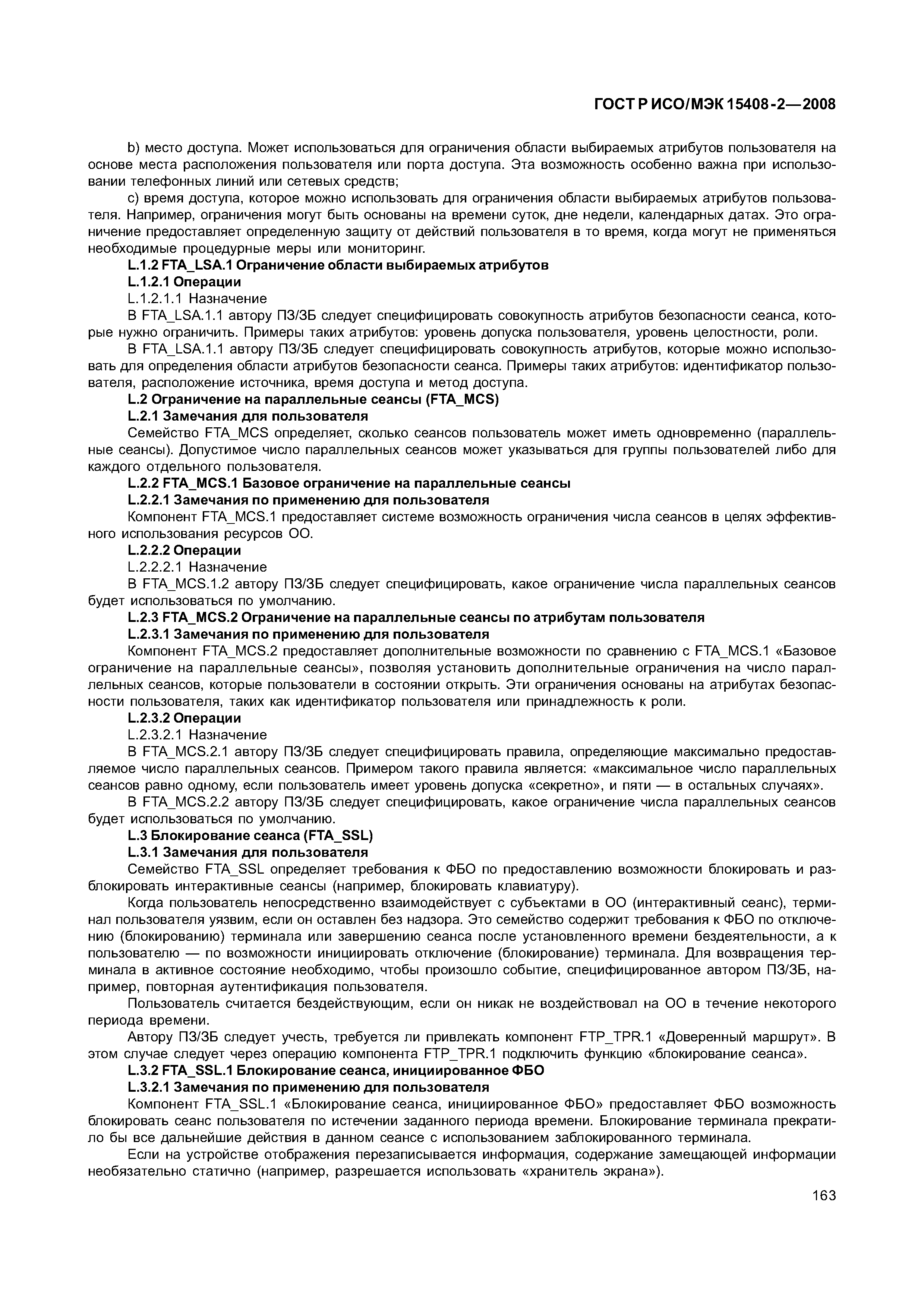 ГОСТ Р ИСО/МЭК 15408-2—2008

b) место доступа. Может использоваться для ограничения области выбираемых атрибутов пользователя на основе места расположения пользователя или порта доступа. Эта возможность особенно важна при использовании телефонных линий или сетевых средств;

c) время доступа, которое можно использовать для ограничения области выбираемых атрибутов пользователя. Например, ограничения могут быть основаны на времени суток, дне недели, календарных датах. Это ограничение предоставляет определенную защиту от действий пользователя в то время, когда могут не применяться необходимые процедурные меры или мониторинг.

L.1.2 FTA_LSA.1 Ограничение области выбираемых атрибутов

L.1.2.1 Операции

L.1.2.1.1 Назначение

В FTA_LSA.1.1 автору ПЗ/ЗБ следует специфицировать совокупность атрибутов безопасности сеанса, которые нужно ограничить. Примеры таких атрибутов: уровень допуска пользователя, уровень целостности, роли.

В FTA_LSA.1.1 автору ПЗ/ЗБ следует специфицировать совокупность атрибутов, которые можно использовать для определения области атрибутов безопасности сеанса. Примеры таких атрибутов: идентификатор пользователя, расположение источника, время доступа и метод доступа.

L.2 Ограничение на параллельные сеансы (FTA_MCS)

L.2.1 Замечания для пользователя

Семейство FTA_MCS определяет, сколько сеансов пользователь может иметь одновременно (параллельные сеансы). Допустимое число параллельных сеансов может указываться для группы пользователей либо для каждого отдельного пользователя.

L.2.2 FTA_MCS.1 Базовое ограничение на параллельные сеансы

L.2.2.1 Замечания по применению для пользователя

Компонент FTA_MCS.1 предоставляет системе возможность ограничения числа сеансов в целях эффективного использования ресурсов ОО.

L.2.2.2 Операции

L.2.2.2.1 Назначение

В FTA_MCS.1.2 автору ПЗ/ЗБ следует специфицировать, какое ограничение числа параллельных сеансов будет использоваться по умолчанию.

L.2.3 FTA_MCS.2 Ограничение на параллельные сеансы по атрибутам пользователя

L.2.3.1 Замечания по применению для пользователя

Компонент FTA_MCS.2 предоставляет дополнительные возможности по сравнению с FTA_MCS.1 «Базовое ограничение на параллельные сеансы», позволяя установить дополнительные ограничения на число параллельных сеансов, которые пользователи в состоянии открыть. Эти ограничения основаны на атрибутах безопасности пользователя, таких как идентификатор пользователя или принадлежность к роли.

L.2.3.2 Операции

L.2.3.2.1 Назначение

В FTA_MCS.2.1 автору ПЗ/ЗБ следует специфицировать правила, определяющие максимально предоставляемое число параллельных сеансов. Примером такого правила является: «максимальное число параллельных сеансов равно одному, если пользователь имеет уровень допуска «секретно», и пяти — в остальных случаях».

В FTA_MCS.2.2 автору ПЗ/ЗБ следует специфицировать, какое ограничение числа параллельных сеансов будет использоваться по умолчанию.

L.3 Блокирование сеанса (FTA_SSL)

L.3.1 Замечания для пользователя

Семейство FTA_SSL определяет требования к ФБО по предоставлению возможности блокировать и разблокировать интерактивные сеансы (например, блокировать клавиатуру).

Когда пользователь непосредственно взаимодействует с субъектами в ОО (интерактивный сеанс), терминал пользователя уязвим, если он оставлен без надзора. Это семейство содержит требования к ФБО по отключению (блокированию) терминала или завершению сеанса после установленного времени бездеятельности, а к пользователю — по возможности инициировать отключение (блокирование) терминала. Для возвращения терминала в активное состояние необходимо, чтобы произошло событие, специфицированное автором ПЗ/ЗБ, например, повторная аутентификация пользователя.

Пользователь считается бездействующим, если он никак не воздействовал на ОО в течение некоторого периода времени.

Автору ПЗ/ЗБ следует учесть, требуется ли привлекать компонент FTP_TPR.1 «Доверенный маршрут». В этом случае следует через операцию компонента FTP_TPR.1 подключить функцию «блокирование сеанса».

L.3.2 FTA_SSL.1 Блокирование сеанса, инициированное ФБО

L.3.2.1 Замечания по применению для пользователя

Компонент FTA_SSL.1 «Блокирование сеанса, инициированное ФБО» предоставляет ФБО возможность блокировать сеанс пользователя по истечении заданного периода времени. Блокирование терминала прекратило бы все дальнейшие действия в данном сеансе с использованием заблокированного терминала.

Если на устройстве отображения перезаписывается информация, содержание замещающей информации необязательно статично (например, разрешается использовать «хранитель экрана»).

163